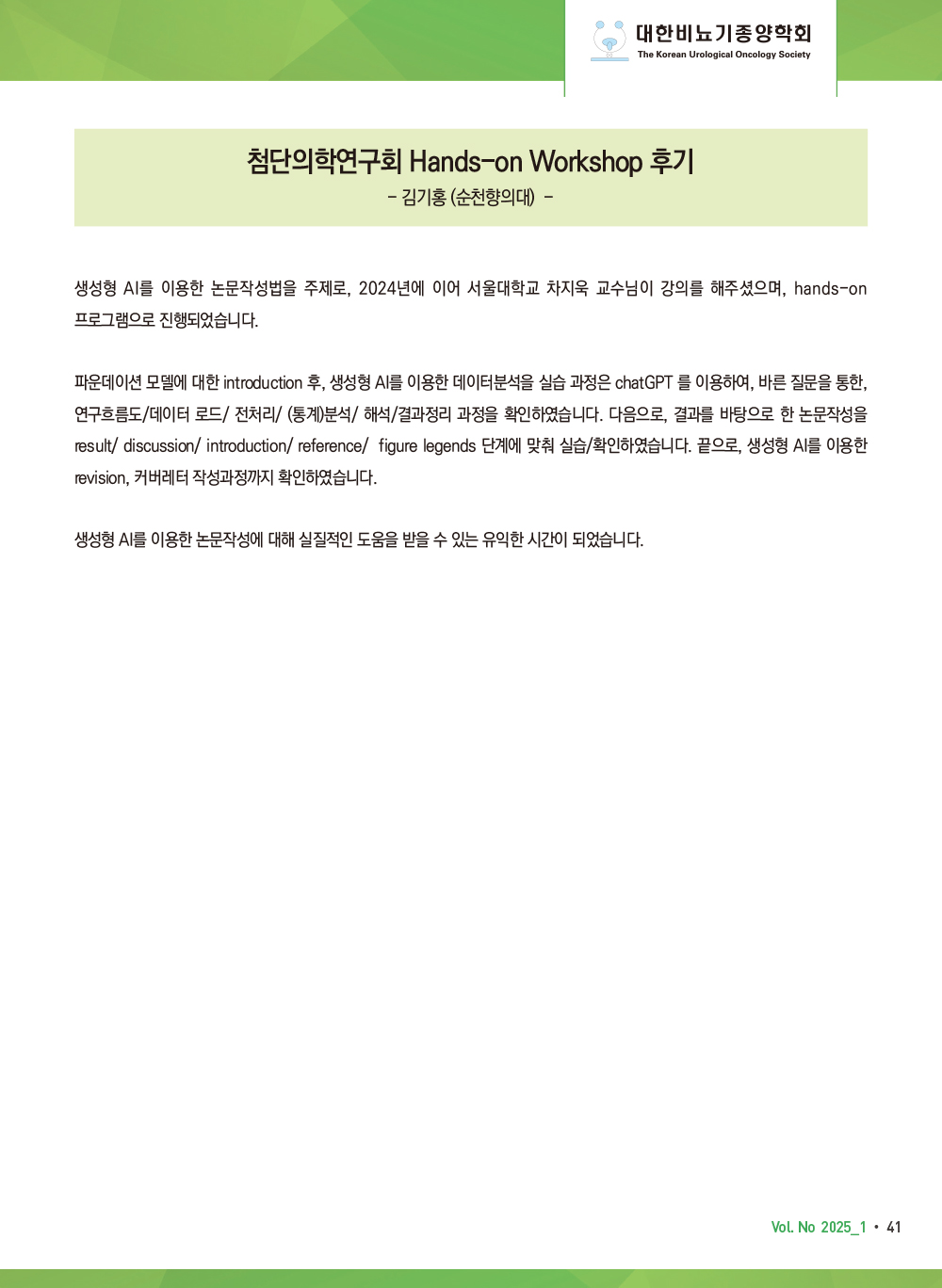 대한비뇨기종양학회
The Korean Urological Oncology Society

첨단의학연구회 Hands-on Workshop 후기
- 김기홍 (순천향의대) -

생성형 AI를 이용한 논문작성법을 주제로, 2024년에 이어 서울대학교 차지욱 교수님이 강의를 해주셨으며, hands-on 프로그램으로 진행되었습니다.

파운데이션 모델에 대한 introduction 후, 생성형 AI를 이용한 데이터분석을 실습 과정은 chatGPT 를 이용하여, 바른 질문을 통한, 연구흐름도/데이터 로드/ 전처리/ (통계)분석/ 해석/결과정리 과정을 확인하였습니다. 다음으로, 결과를 바탕으로 한 논문작성을 result/ discussion/ introduction/ reference/ figure legends 단계에 맞춰 실습/확인하였습니다. 끝으로, 생성형 AI를 이용한 revision, 커버레터 작성과정까지 확인하였습니다.

생성형 AI를 이용한 논문작성에 대해 실질적인 도움을 받을 수 있는 유익한 시간이 되었습니다.

Vol. No 2025_1 • 41